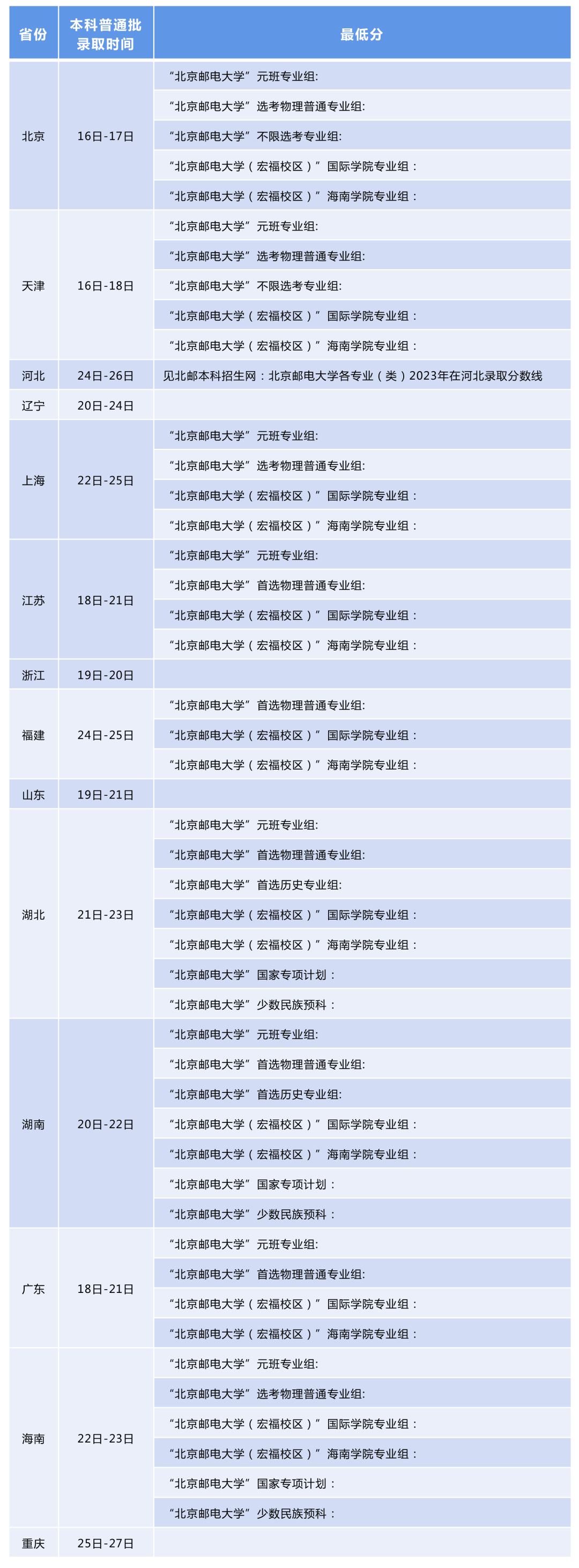 | 省份 | 本科普通批录取时间 | 最低分 |
|---|---|---|
| 北京 | 16日-17日 | “北京邮电大学”元班专业组: |
| | | “北京邮电大学”选考物理普通专业组: |
| | | “北京邮电大学”不限选考专业组: |
| | | “北京邮电大学（宏福校区）”国际学院专业组： |
| | | “北京邮电大学（宏福校区）”海南学院专业组： |
| 天津 | 16日-18日 | “北京邮电大学”元班专业组: |
| | | “北京邮电大学”选考物理普通专业组: |
| | | “北京邮电大学”不限选考专业组: |
| | | “北京邮电大学（宏福校区）”国际学院专业组： |
| | | “北京邮电大学（宏福校区）”海南学院专业组： |
| 河北 | 24日-26日 | 见北邮本科招生网：北京邮电大学各专业（类）2023年在河北录取分数线 |
| 辽宁 | 20日-24日 | |
| 上海 | 22日-25日 | “北京邮电大学”元班专业组: |
| | | “北京邮电大学”选考物理普通专业组: |
| | | “北京邮电大学（宏福校区）”国际学院专业组： |
| | | “北京邮电大学（宏福校区）”海南学院专业组： |
| 江苏 | 18日-21日 | “北京邮电大学”元班专业组: |
| | | “北京邮电大学”首选物理普通专业组: |
| | | “北京邮电大学（宏福校区）”国际学院专业组： |
| | | “北京邮电大学（宏福校区）”海南学院专业组： |
| 浙江 | 19日-20日 | |
| 福建 | 24日-25日 | “北京邮电大学”首选物理普通专业组: |
| | | “北京邮电大学（宏福校区）”国际学院专业组： |
| | | “北京邮电大学（宏福校区）”海南学院专业组： |
| 山东 | 19日-21日 | |
| 湖北 | 21日-23日 | “北京邮电大学”元班专业组: |
| | | “北京邮电大学”首选物理普通专业组: |
| | | “北京邮电大学”首选历史专业组: |
| | | “北京邮电大学（宏福校区）”国际学院专业组： |
| | | “北京邮电大学（宏福校区）”海南学院专业组： |
| | | “北京邮电大学”国家专项计划： |
| | | “北京邮电大学”少数民族预科： |
| 湖南 | 20日-22日 | “北京邮电大学”元班专业组: |
| | | “北京邮电大学”首选物理普通专业组: |
| | | “北京邮电大学”首选历史专业组: |
| | | “北京邮电大学（宏福校区）”国际学院专业组： |
| | | “北京邮电大学（宏福校区）”海南学院专业组： |
| | | “北京邮电大学”国家专项计划： |
| | | “北京邮电大学”少数民族预科： |
| 广东 | 18日-21日 | “北京邮电大学”元班专业组: |
| | | “北京邮电大学”首选物理普通专业组: |
| | | “北京邮电大学（宏福校区）”国际学院专业组： |
| | | “北京邮电大学（宏福校区）”海南学院专业组： |
| 海南 | 22日-23日 | “北京邮电大学”元班专业组: |
| | | “北京邮电大学”选考物理普通专业组: |
| | | “北京邮电大学（宏福校区）”国际学院专业组： |
| | | “北京邮电大学（宏福校区）”海南学院专业组： |
| | | “北京邮电大学”国家专项计划： |
| | | “北京邮电大学”少数民族预科： |
| 重庆 | 25日-27日 | |